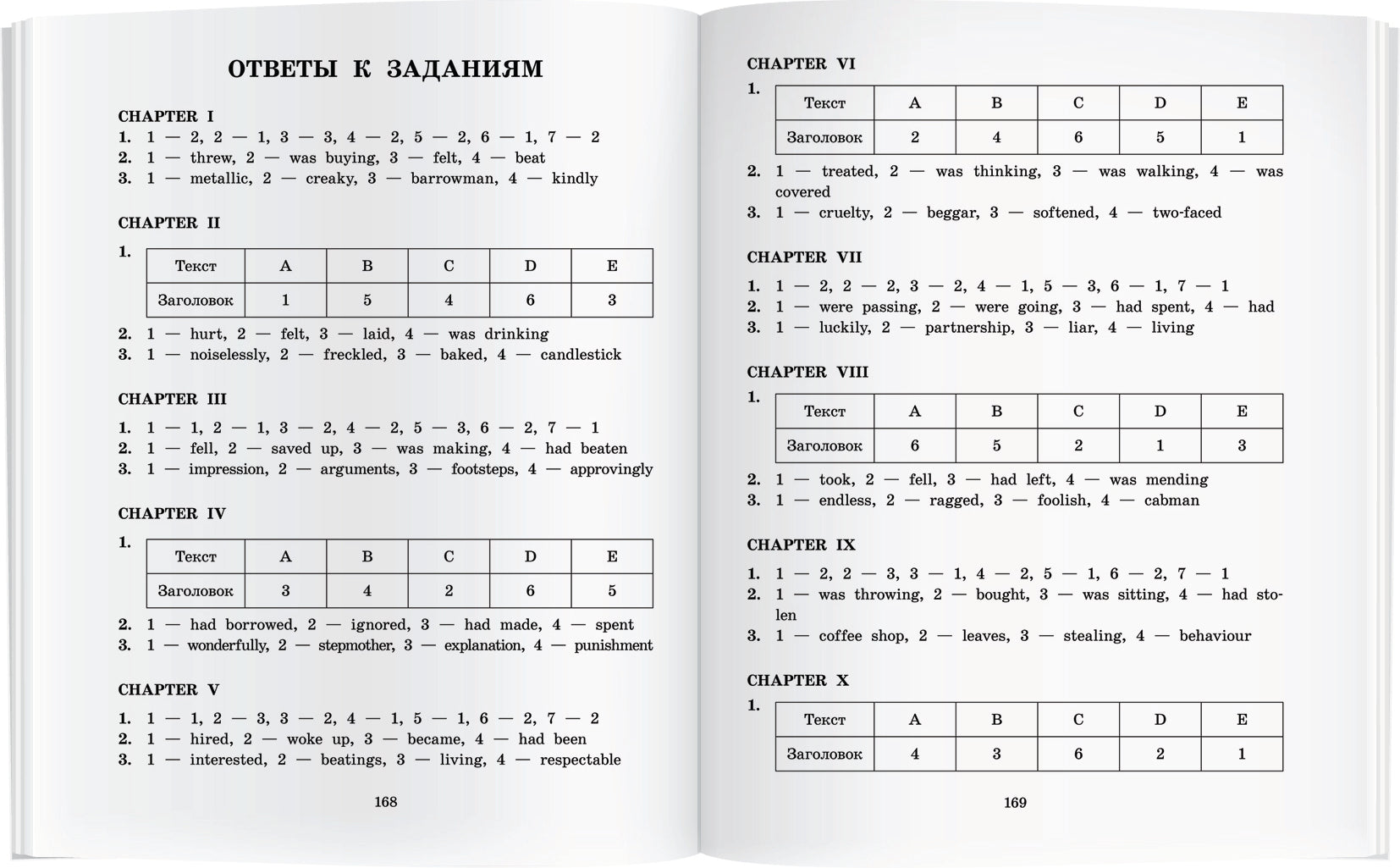 ОТВЕТЫ К ЗАДАНИЯМ

CHAPTER I
1. 1 — 2, 2 — 1, 3 — 3, 4 — 2, 5 — 2, 6 — 1, 7 — 2
2. 1 — threw, 2 — was buying, 3 — felt, 4 — beat
3. 1 — metallic, 2 — creaky, 3 — barrowman, 4 — kindly

CHAPTER II
1.

| Текст | A | B | C | D | E |
|---|---|---|---|---|---|
| Заголовок | 1 | 5 | 4 | 6 | 3 |

2. 1 — hurt, 2 — felt, 3 — laid, 4 — was drinking
3. 1 — noiselessly, 2 — freckled, 3 — baked, 4 — candlestick

CHAPTER III
1. 1 — 1, 2 — 1, 3 — 2, 4 — 2, 5 — 3, 6 — 2, 7 — 1
2. 1 — fell, 2 — saved up, 3 — was making, 4 — had beaten
3. 1 — impression, 2 — arguments, 3 — footsteps, 4 — approvingly

CHAPTER IV
1.

| Текст | A | B | C | D | E |
|---|---|---|---|---|---|
| Заголовок | 3 | 4 | 2 | 6 | 5 |

2. 1 — had borrowed, 2 — ignored, 3 — had made, 4 — spent
3. 1 — wonderfully, 2 — stepmother, 3 — explanation, 4 — punishment

CHAPTER V
1. 1 — 1, 2 — 3, 3 — 2, 4 — 1, 5 — 1, 6 — 2, 7 — 2
2. 1 — hired, 2 — woke up, 3 — became, 4 — had been
3. 1 — interested, 2 — beatings, 3 — living, 4 — respectable

168

CHAPTER VI
1.

| Текст | A | B | C | D | E |
|---|---|---|---|---|---|
| Заголовок | 2 | 4 | 6 | 5 | 1 |

2. 1 — treated, 2 — was thinking, 3 — was walking, 4 — was covered
3. 1 — cruelty, 2 — beggar, 3 — softened, 4 — two-faced

CHAPTER VII
1. 1 — 2, 2 — 2, 3 — 2, 4 — 1, 5 — 3, 6 — 1, 7 — 1
2. 1 — were passing, 2 — were going, 3 — had spent, 4 — had
3. 1 — luckily, 2 — partnership, 3 — liar, 4 — living

CHAPTER VIII
1.

| Текст | A | B | C | D | E |
|---|---|---|---|---|---|
| Заголовок | 6 | 5 | 2 | 1 | 3 |

2. 1 — took, 2 — fell, 3 — had left, 4 — was mending
3. 1 — endless, 2 — ragged, 3 — foolish, 4 — cabman

CHAPTER IX
1. 1 — 2, 2 — 3, 3 — 1, 4 — 2, 5 — 1, 6 — 2, 7 — 1
2. 1 — was throwing, 2 — bought, 3 — was sitting, 4 — had stolen
3. 1 — coffee shop, 2 — leaves, 3 — stealing, 4 — behaviour

CHAPTER X
1.

| Текст | A | B | C | D | E |
|---|---|---|---|---|---|
| Заголовок | 4 | 3 | 6 | 2 | 1 |

169